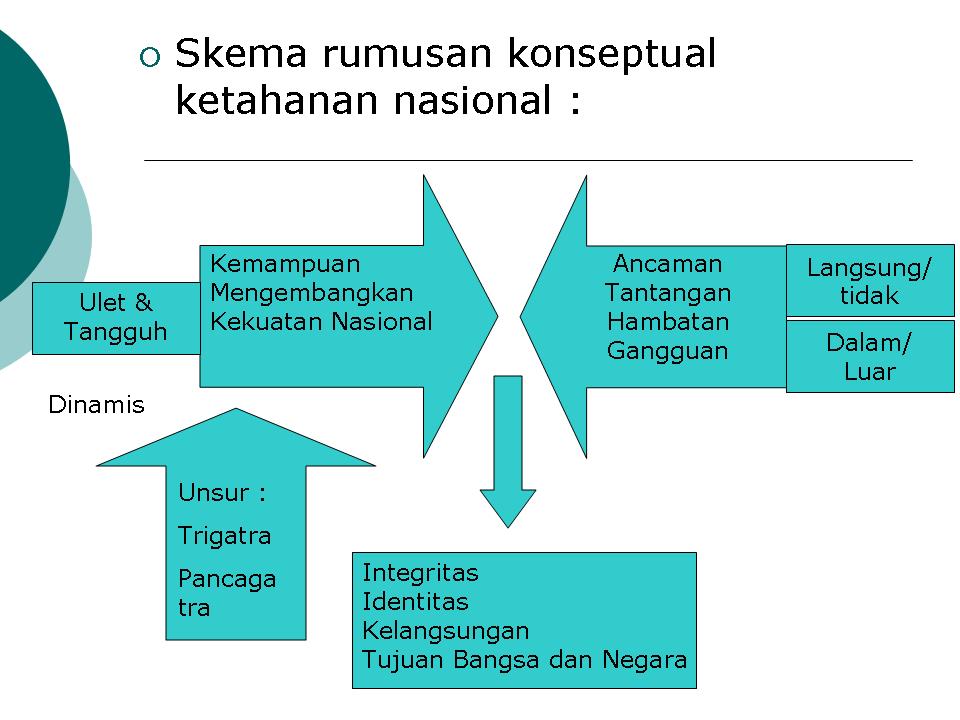 Skema rumusan konseptual ketahanan nasional :

Ulet & Tangguh

Kemampuan
Mengembangkan
Kekuatan Nasional

Ancaman
Tantangan
Hambatan
Gangguan

Langsung/ tidak

Dalam/ Luar

Dinamis

Unsur :

Trigatra

Pancaga tra

Integritas
Identitas
Kelangsungan
Tujuan Bangsa dan Negara